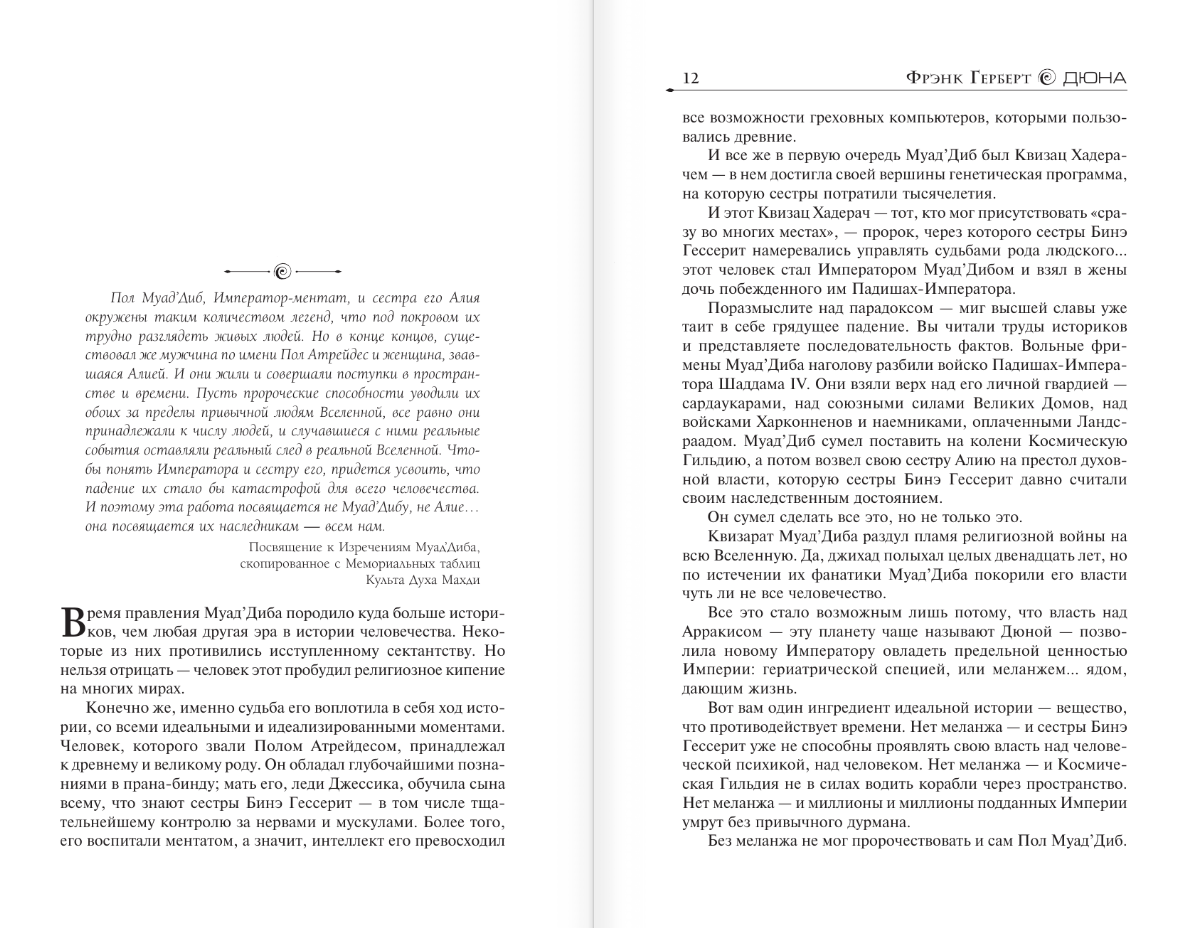 Пол Муад'Диб, Император-ментат, и сестра его Алия окружены таким количеством легенд, что под покровом их трудно разглядеть живых людей. Но в конце концов, существовал же мужчина по имени Пол Атрейдес и женщина, звавшаяся Алией. И они жили и совершали поступки в пространстве и времени. Пусть пророческие способности уводили их обоих за пределы привычной людям Вселенной, все равно они принадлежали к числу людей, и случавшиеся с ними реальные события оставляли реальный след в реальной Вселенной. Чтобы понять Императора и сестру его, придется усвоить, что падение их стало бы катастрофой для всего человечества. И поэтому эта работа посвящается не Муад'Дибу, не Алие… она посвящается их наследникам — всем нам.

Посвящение к Изречениям Муад'Диба, скопированное с Мемориальных таблиц Культа Духа Махди

Время правления Муад'Диба породило куда больше историков, чем любая другая эра в истории человечества. Некоторые из них противились исступленному сектантству. Но нельзя отрицать — человек этот пробудил религиозное кипение на многих мирах.

Конечно же, именно судьба его воплотила в себя ход истории, со всеми идеальными и идеализированными моментами. Человек, которого звали Полом Атрейдесом, принадлежал к древнему и великому роду. Он обладал глубочайшими познаниями в прана-бинду; мать его, леди Джессика, обучила сына всему, что знают сестры Бинэ Гессерит — в том числе тщательнейшему контролю за нервами и мускулами. Более того, его воспитали ментатом, а значит, интеллект его превосходил

12 Фрэнк Герберт ДЮНА

все возможности греховных компьютеров, которыми пользовались древние.

И все же в первую очередь Муад'Диб был Квизац Хадерачем — в нем достигла своей вершины генетическая программа, на которую сестры потратили тысячелетия.

И этот Квизац Хадерач — тот, кто мог присутствовать «сразу во многих местах», — пророк, через которого сестры Бинэ Гессерит намеревались управлять судьбами рода людского... этот человек стал Императором Муад'Дибом и взял в жены дочь побежденного им Падишах-Императора.

Поразмыслите над парадоксом — миг высшей славы уже таит в себе грядущее падение. Вы читали труды историков и представляете последовательность фактов. Вольные фримены Муад'Диба наголову разбили войско Падишах-Императора Шаддама IV. Они взяли верх над его личной гвардией — сардаукарами, над союзными силами Великих Домов, над войсками Харконненов и наемниками, оплаченными Ландсраадом. Муад'Диб сумел поставить на колени Космическую Гильдию, а потом возвел свою сестру Алию на престол духовной власти, которую сестры Бинэ Гессерит давно считали своим наследственным достоянием.

Он сумел сделать все это, но не только это.

Квизарат Муад'Диба раздул пламя религиозной войны на всю Вселенную. Да, джихад полыхал целых двенадцать лет, но по истечении их фанатики Муад'Диба покорили его власти чуть ли не все человечество.

Все это стало возможным лишь потому, что власть над Арракисом — эту планету чаще называют Дюной — позволила новому Императору овладеть предельной ценностью Империи: гериатрической специей, или меланжем... ядом, дающим жизнь.

Вот вам один ингредиент идеальной истории — вещество, что противодействует времени. Нет меланжа — и сестры Бинэ Гессерит уже не способны проявлять свою власть над человеческой психикой, над человеком. Нет меланжа — и Космическая Гильдия не в силах водить корабли через пространство. Нет меланжа — и миллионы и миллионы подданных Империи умрут без привычного дурмана.

Без меланжа не мог пророчествовать и сам Пол Муад'Диб.